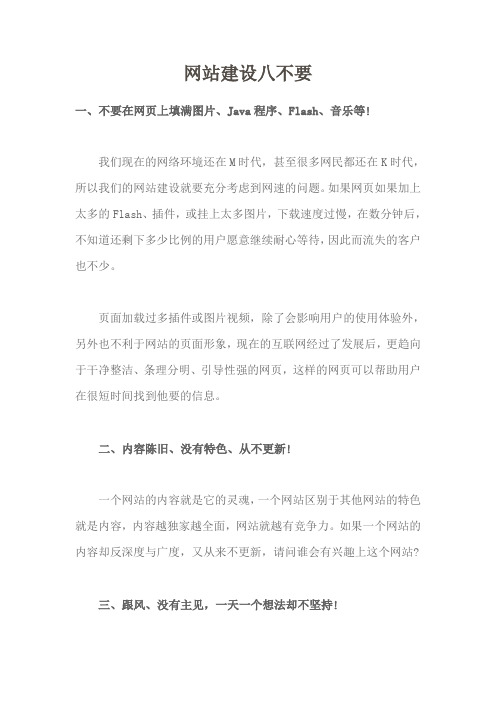 网站建设八不要

一、不要在网页上填满图片、Java 程序、Flash、音乐等！

我们现在的网络环境还在 M 时代，甚至很多网民都还在 K 时代，所以我们的网站建设就要充分考虑到网速的问题。如果网页如果加上太多的 Flash、插件，或挂上太多图片，下载速度过慢，在数分钟后，不知道还剩下多少比例的用户愿意继续耐心等待，因此而流失的客户也不少。

页面加载过多插件或图片视频，除了会影响用户的使用体验外，另外也不利于网站的页面形象，现在的互联网经过了发展后，更趋向于干净整洁、条理分明、引导性强的网页，这样的网页可以帮助用户在很短时间找到他要的信息。

二、内容陈旧、没有特色、从不更新！

一个网站的内容就是它的灵魂，一个网站区别于其他网站的特色就是内容，内容越独家越全面，网站就越有竞争力。如果一个网站的内容却反深度与广度，又从来不更新，请问谁会有兴趣上这个网站？

三、跟风、没有主见，一天一个想法却不坚持！